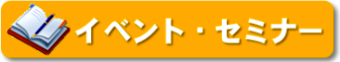 イベント・セミナー